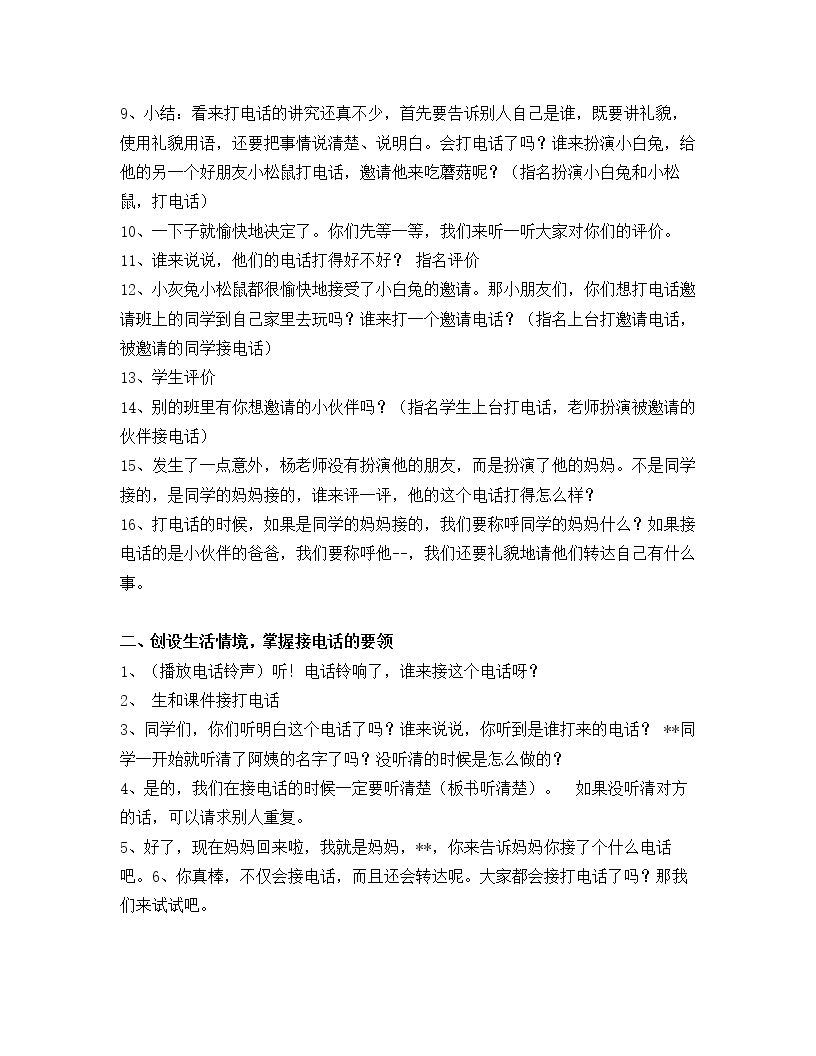 9、小结：看来打电话的讲究还真不少，首先要告诉别人自己是谁，既要讲礼貌，使用礼貌用语，还要把事情说清楚、说明白。会打电话了吗？谁来扮演小白兔，给他的另一个好朋友小松鼠打电话，邀请他来吃蘑菇呢？（指名扮演小白兔和小松鼠，打电话）

10、一下子就愉快地决定了。你们先等一等，我们来听一听大家对你们的评价。

11、谁来说说，他们的电话打得好不好？ 指名评价

12、小灰兔小松鼠都很愉快地接受了小白兔的邀请。那小朋友们，你们想打电话邀请班上的同学到自己家里去玩吗？谁来打一个邀请电话？（指名上台打邀请电话，被邀请的同学接电话）

13、学生评价

14、别的班里有你想邀请的小伙伴吗？（指名学生上台打电话，老师扮演被邀请的伙伴接电话）

15、发生了一点意外，杨老师没有扮演他的朋友，而是扮演了他的妈妈。不是同学接的，是同学的妈妈接的，谁来评一评，他的这个电话打得怎么样？

16、打电话的时候，如果是同学的妈妈接的，我们要称呼同学的妈妈什么？如果接电话的是小伙伴的爸爸，我们要称呼他--，我们还要礼貌地请他们转达自己有什么事。

二、创设生活情境，掌握接电话的要领

1、（播放电话铃声）听！电话铃响了，谁来接这个电话呀？

2、 生和课件接打电话

3、同学们，你们听明白这个电话了吗？谁来说说，你听到是谁打来的电话？ **同学一开始就听清了阿姨的名字了吗？没听清的时候是怎么做的？

4、是的，我们在接电话的时候一定要听清楚（板书听清楚）。 如果没听清对方的话，可以请求别人重复。

5、好了，现在妈妈回来啦，我就是妈妈，**，你来告诉妈妈你接了个什么电话吧。6、你真棒，不仅会接电话，而且还会转达呢。大家都会接打电话了吗？那我们来试试吧。